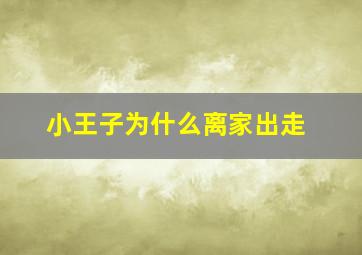 小王子为什么离家出走